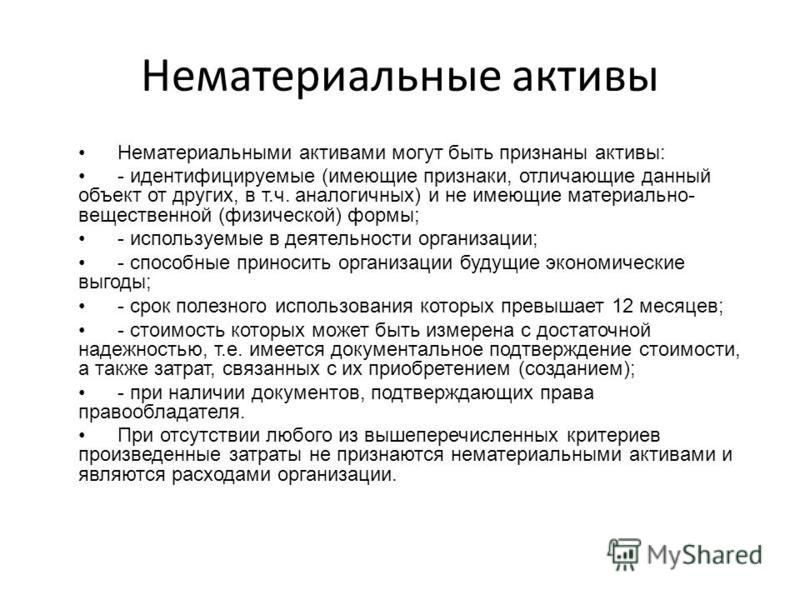 Нематериальные активы

• Нематериальными активами могут быть признаны активы:

• - идентифицируемые (имеющие признаки, отличающие данный объект от других, в т.ч. аналогичных) и не имеющие материально-вещественной (физической) формы;

• - используемые в деятельности организации;

• - способные приносить организации будущие экономические выгоды;

• - срок полезного использования которых превышает 12 месяцев;

• - стоимость которых может быть измерена с достаточной надежностью, т.е. имеется документальное подтверждение стоимости, а также затрат, связанных с их приобретением (созданием);

• - при наличии документов, подтверждающих права правообладателя.

• При отсутствии любого из вышеперечисленных критериев произведенные затраты не признаются нематериальными активами и являются расходами организации.

MyShared